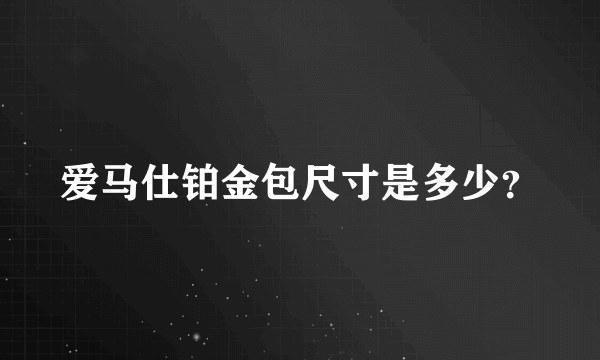 爱马仕铂金包尺寸是多少?